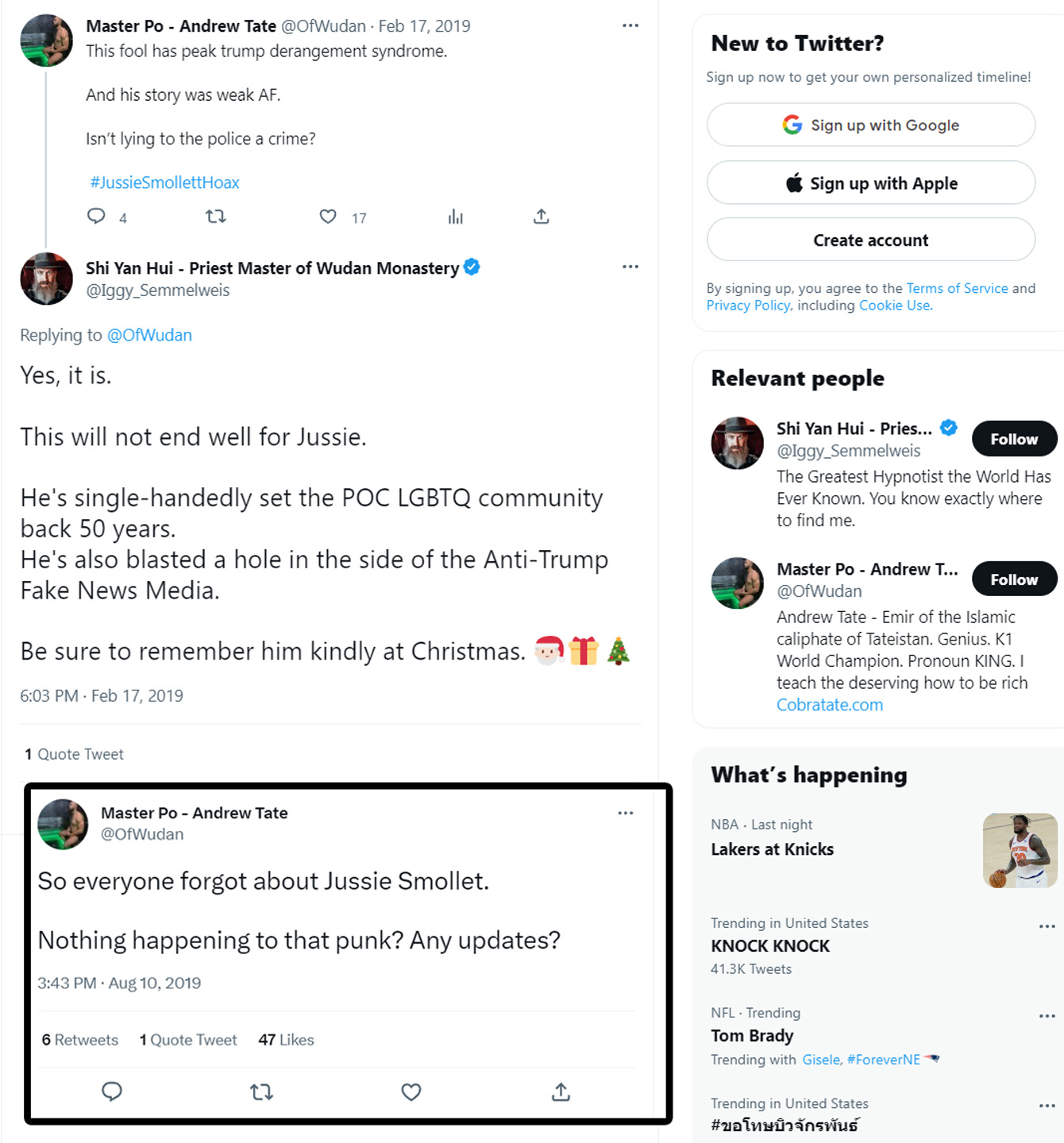 Master Po - Andrew Tate @OfWudan · Feb 17, 2019
This fool has peak trump derangement syndrome.

And his story was weak AF.

Isn't lying to the police a crime?

#JussieSmollettHoax

4 17

Shi Yan Hui - Priest Master of Wudan Monastery
@Iggy_Semmelweis

Replying to @OfWudan

Yes, it is.

This will not end well for Jussie.

He's single-handedly set the POC LGBTQ community back 50 years.
He's also blasted a hole in the side of the Anti-Trump Fake News Media.

Be sure to remember him kindly at Christmas. 🎅🎁🎄

6:03 PM · Feb 17, 2019

1 Quote Tweet

Master Po - Andrew Tate
@OfWudan

So everyone forgot about Jussie Smollet.

Nothing happening to that punk? Any updates?

3:43 PM · Aug 10, 2019

6 Retweets 1 Quote Tweet 47 Likes

New to Twitter?

Sign up now to get your own personalized timeline!

Sign up with Google

Sign up with Apple

Create account

By signing up, you agree to the Terms of Service and Privacy Policy, including Cookie Use.

Relevant people

Shi Yan Hui - Pries...
@Iggy_Semmelweis
Follow
The Greatest Hypnotist the World Has Ever Known. You know exactly where to find me.

Master Po - Andrew T...
@OfWudan
Follow
Andrew Tate - Emir of the Islamic caliphate of Tateistan. Genius. K1 World Champion. Pronoun KING. I teach the deserving how to be rich
Cobratate.com

What's happening

NBA · Last night
Lakers at Knicks

Trending in United States
KNOCK KNOCK
41.3K Tweets

NFL · Trending
Tom Brady
Trending with Gisele, #ForeverNE

Trending in United States
#ขอโทษบิวจักรพันธ์